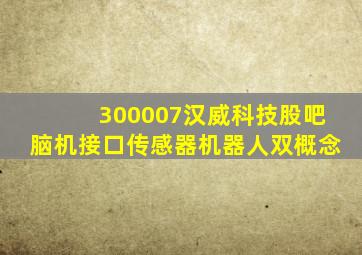 300007汉威科技股吧
脑机接口传感器机器人双概念